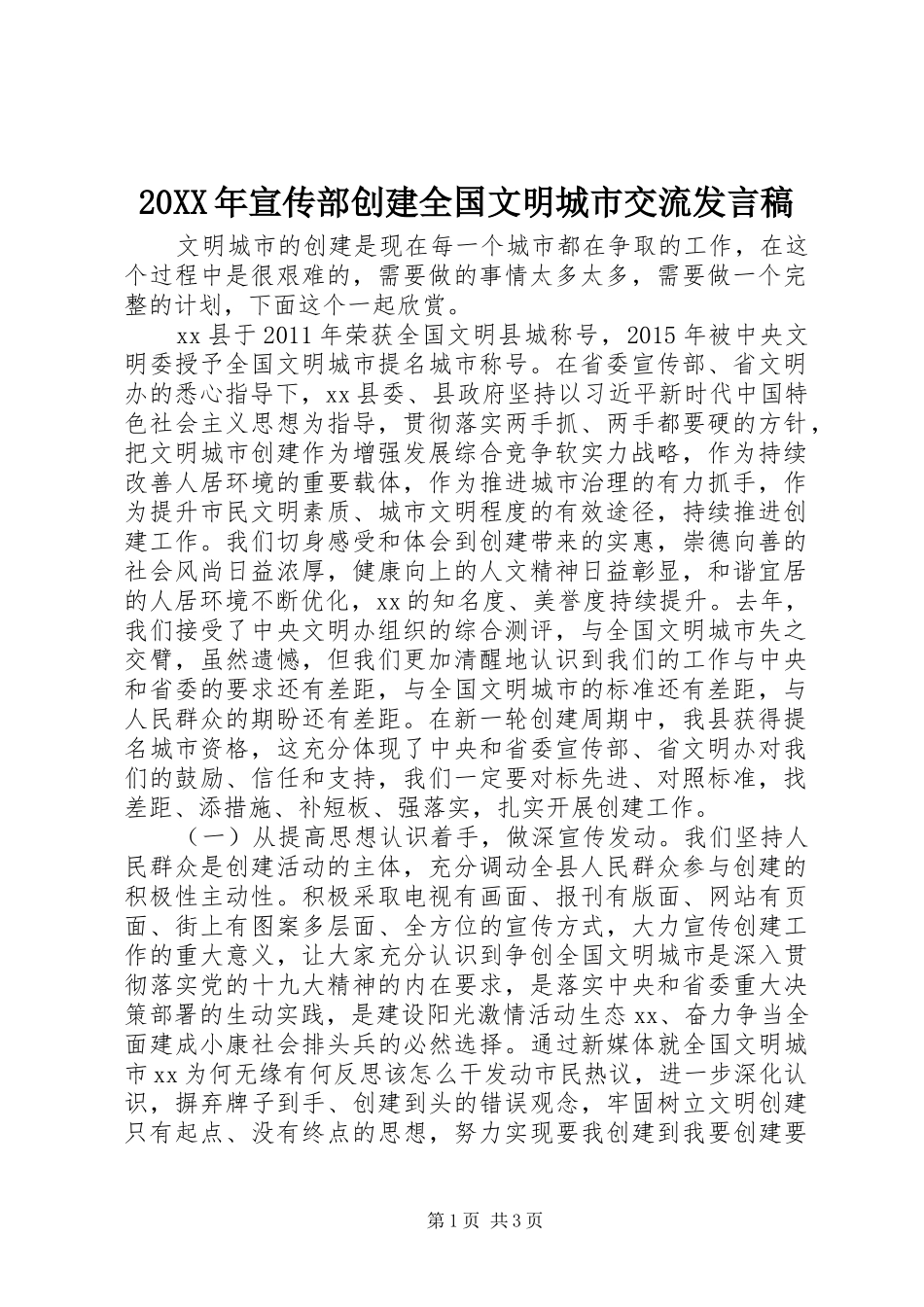 20XX年宣传部创建全国文明城市交流发言稿

文明城市的创建是现在每一个城市都在争取的工作，在这个过程中是很艰难的，需要做的事情太多太多，需要做一个完整的计划，下面这个一起欣赏。

xx县于2011年荣获全国文明县城称号，2015年被中央文明委授予全国文明城市提名城市称号。在省委宣传部、省文明办的悉心指导下，xx县委、县政府坚持以习近平新时代中国特色社会主义思想为指导，贯彻落实两手抓、两手都要硬的方针，把文明城市创建作为增强发展综合竞争软实力战略，作为持续改善人居环境的重要载体，作为推进城市治理的有力抓手，作为提升市民文明素质、城市文明程度的有效途径，持续推进创建工作。我们切身感受和体会到创建带来的实惠，崇德向善的社会风尚日益浓厚，健康向上的人文精神日益彰显，和谐宜居的人居环境不断优化，xx的知名度、美誉度持续提升。去年，我们接受了中央文明办组织的综合测评，与全国文明城市失之交臂，虽然遗憾，但我们更加清醒地认识到我们的工作与中央和省委的要求还有差距，与全国文明城市的标准还有差距，与人民群众的期盼还有差距。在新一轮创建周期中，我县获得提名城市资格，这充分体现了中央和省委宣传部、省文明办对我们的鼓励、信任和支持，我们一定要对标先进、对照标准，找差距、添措施、补短板、强落实，扎实开展创建工作。

（一）从提高思想认识着手，做深宣传发动。我们坚持人民群众是创建活动的主体，充分调动全县人民群众参与创建的积极性主动性。积极采取电视有画面、报刊有版面、网站有页面、街上有图案多层面、全方位的宣传方式，大力宣传创建工作的重大意义，让大家充分认识到争创全国文明城市是深入贯彻落实党的十九大精神的内在要求，是落实中央和省委重大决策部署的生动实践，是建设阳光激情活动生态xx、奋力争当全面建成小康社会排头兵的必然选择。通过新媒体就全国文明城市xx为何无缘有何反思该怎么干发动市民热议，进一步深化认识，摒弃牌子到手、创建到头的错误观念，牢固树立文明创建只有起点、没有终点的思想，努力实现要我创建到我要创建要

第1页 共3页